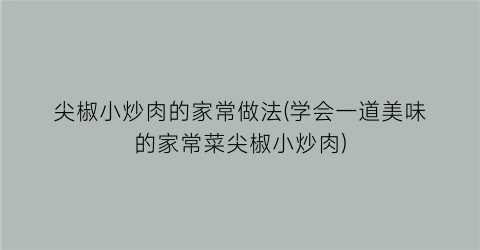 尖椒小炒肉的家常做法(学会一道美味的家常菜尖椒小炒肉)